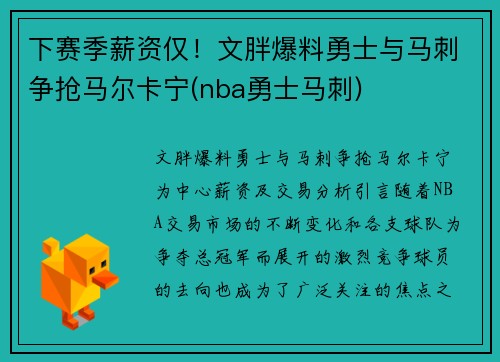 下赛季薪资仅！文胖爆料勇士与马刺争抢马尔卡宁(nba勇士马刺)

文胖爆料勇士与马刺争抢马尔卡宁为中心薪资及交易分析引言随着NBA交易市场的不断变化和各支球队为争夺总冠军而展开的激烈竞争球员的去向也成为了广泛关注的焦点之